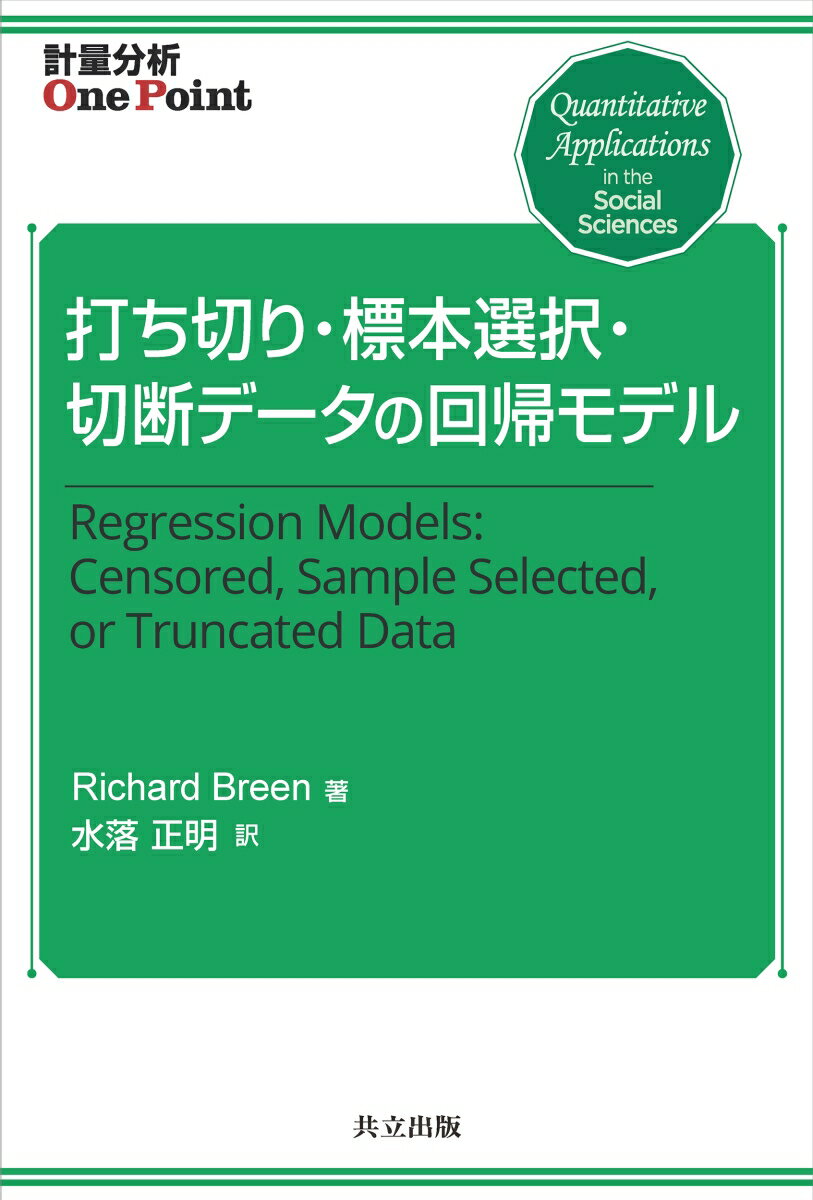 計量分析
One Point

Quantitative Applications in the Social Sciences

打ち切り・標本選択・切断データの回帰モデル

Regression Models: Censored, Sample Selected, or Truncated Data

Richard Breen 著
水落 正明 訳

共立出版